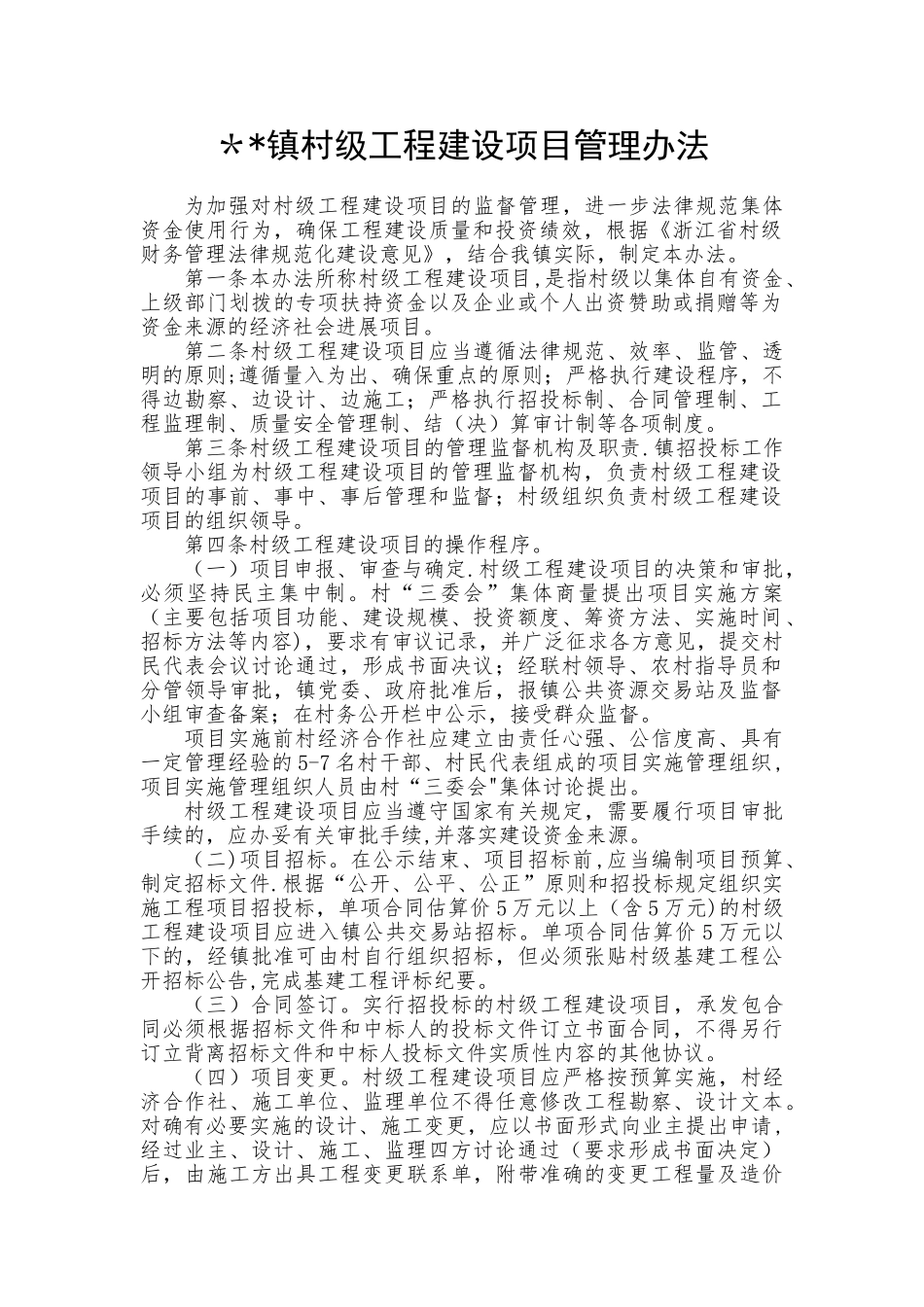 **镇村级工程建设项目管理办法

为加强对村级工程建设项目的监督管理，进一步法律规范集体资金使用行为，确保工程建设质量和投资绩效，根据《浙江省村级财务管理法律规范化建设意见》，结合我镇实际，制定本办法。

第一条本办法所称村级工程建设项目，是指村级以集体自有资金、上级部门划拨的专项扶持资金以及企业或个人出资赞助或捐赠等为资金来源的经济社会进展项目。

第二条村级工程建设项目应当遵循法律规范、效率、监管、透明的原则;遵循量入为出、确保重点的原则；严格执行建设程序，不得边勘察、边设计、边施工；严格执行招投标制、合同管理制、工程监理制、质量安全管理制、结（决）算审计制等各项制度。

第三条村级工程建设项目的管理监督机构及职责.镇招投标工作领导小组为村级工程建设项目的管理监督机构，负责村级工程建设项目的事前、事中、事后管理和监督；村级组织负责村级工程建设项目的组织领导。

第四条村级工程建设项目的操作程序。

（一）项目申报、审查与确定.村级工程建设项目的决策和审批，必须坚持民主集中制。村“三委会”集体商量提出项目实施方案（主要包括项目功能、建设规模、投资额度、筹资方法、实施时间、招标方法等内容），要求有审议记录，并广泛征求各方意见，提交村民代表会议讨论通过，形成书面决议；经联村领导、农村指导员和分管领导审批，镇党委、政府批准后，报镇公共资源交易站及监督小组审查备案；在村务公开栏中公示，接受群众监督。

项目实施前村经济合作社应建立由责任心强、公信度高、具有一定管理经验的5-7名村干部、村民代表组成的项目实施管理组织，项目实施管理组织人员由村“三委会"集体讨论提出。

村级工程建设项目应当遵守国家有关规定，需要履行项目审批手续的，应办妥有关审批手续,并落实建设资金来源。

(二)项目招标。在公示结束、项目招标前,应当编制项目预算、制定招标文件.根据“公开、公平、公正”原则和招投标规定组织实施工程项目招投标，单项合同估算价5万元以上（含5万元)的村级工程建设项目应进入镇公共交易站招标。单项合同估算价5万元以下的，经镇批准可由村自行组织招标，但必须张贴村级基建工程公开招标公告,完成基建工程评标纪要。

（三）合同签订。实行招投标的村级工程建设项目，承发包合同必须根据招标文件和中标人的投标文件订立书面合同，不得另行订立背离招标文件和中标人投标文件实质性内容的其他协议。

（四）项目变更。村级工程建设项目应严格按预算实施，村经济合作社、施工单位、监理单位不得任意修改工程勘察、设计文本。对确有必要实施的设计、施工变更，应以书面形式向业主提出申请，经过业主、设计、施工、监理四方讨论通过（要求形成书面决定）后，由施工方出具工程变更联系单，附带准确的变更工程量及造价